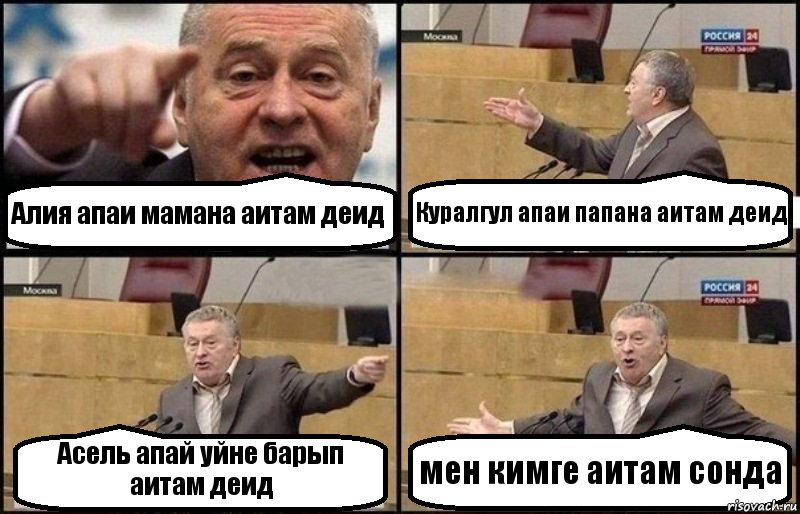 Алия апаи мамана аитам деид

Москва
РОССИЯ 24
ПРЯМОЙ ЭФИР

Куралгул апаи папана аитам деид

Москва

Асель апай уйне барып аитам деид

РОССИЯ 24
ПРЯМОЙ ЭФИР

мен кимге аитам сонда

risovach.ru